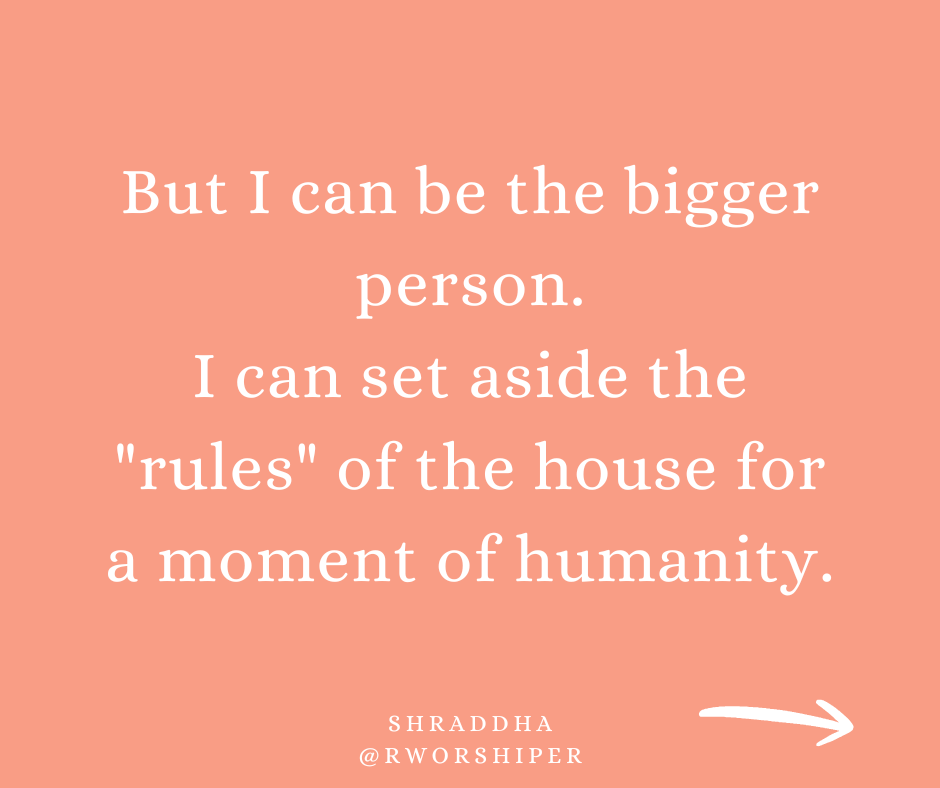 But I can be the bigger person.
I can set aside the "rules" of the house for a moment of humanity.

SHRADDHA
@RWORSHIPER